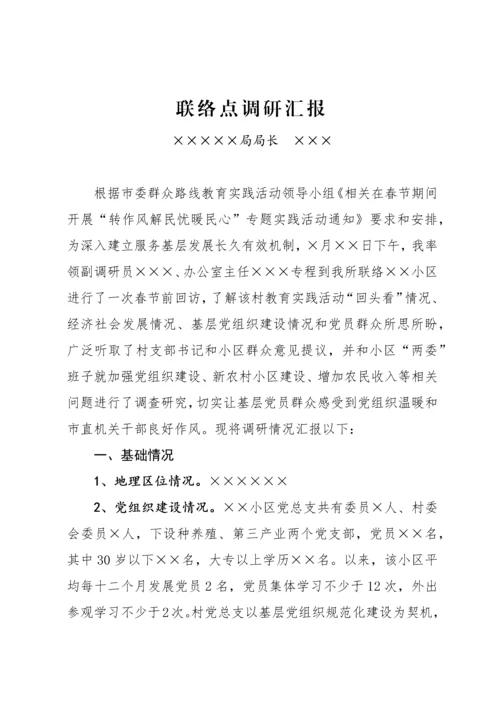 联络点调研汇报

×××××局局长　×××

根据市委群众路线教育实践活动领导小组《相关在春节期间开展“转作风解民忧暖民心”专题实践活动通知》要求和安排，为深入建立服务基层发展长久有效机制，×月××日下午，我率领副调研员×××、办公室主任×××专程到我所联络××小区进行了一次春节前回访，了解该村教育实践活动“回头看”情况、经济社会发展情况、基层党组织建设情况和党员群众所思所盼，广泛听取了村支部书记和小区群众意见提议，并和小区“两委”班子就加强党组织建设、新农村小区建设、增加农民收入等相关问题进行了调查研究，切实让基层党员群众感受到党组织温暖和市直机关干部良好作风。现将调研情况汇报以下：

一、基础情况

1、地理区位情况。××××××

2、党组织建设情况。××小区党总支共有委员×人、村委会委员×人，下设种养殖、第三产业两个党支部，党员××名，其中30岁以下××名，大专以上学历××名。以来，该小区平均每十二个月发展党员2名，党员集体学习不少于12次，外出参观学习不少于2次。村党总支以基层党组织规范化建设为契机，